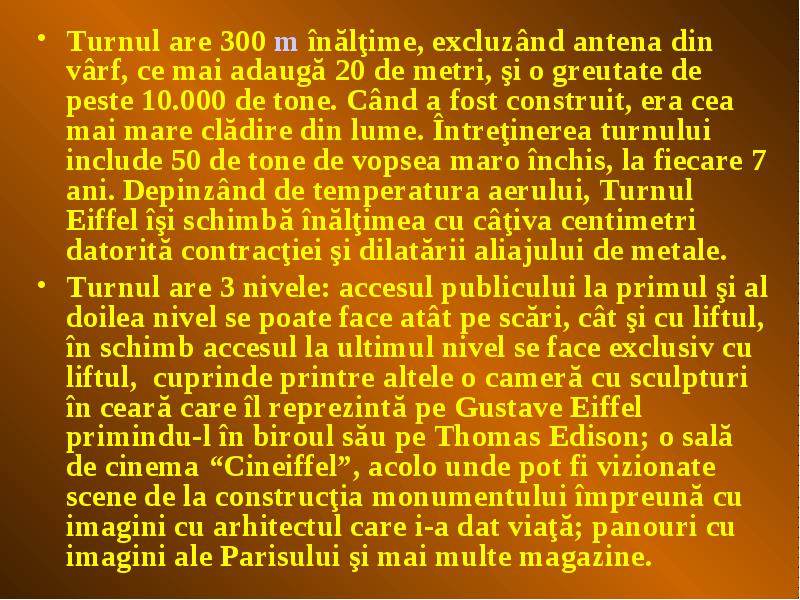 • Turnul are 300 m înălţime, excluzând antena din vârf, ce mai adaugă 20 de metri, şi o greutate de peste 10.000 de tone. Când a fost construit, era cea mai mare clădire din lume. Întreţinerea turnului include 50 de tone de vopsea maro închis, la fiecare 7 ani. Depinzând de temperatura aerului, Turnul Eiffel îşi schimbă înălţimea cu câţiva centimetri datorită contracţiei şi dilatării aliajului de metale.

• Turnul are 3 nivele: accesul publicului la primul şi al doilea nivel se poate face atât pe scări, cât şi cu liftul, în schimb accesul la ultimul nivel se face exclusiv cu liftul, cuprinde printre altele o cameră cu sculpturi în ceară care îl reprezintă pe Gustave Eiffel primindu-l în biroul său pe Thomas Edison; o sală de cinema “Cineiffel”, acolo unde pot fi vizionate scene de la construcţia monumentului împreună cu imagini cu arhitectul care i-a dat viaţă; panouri cu imagini ale Parisului şi mai multe magazine.